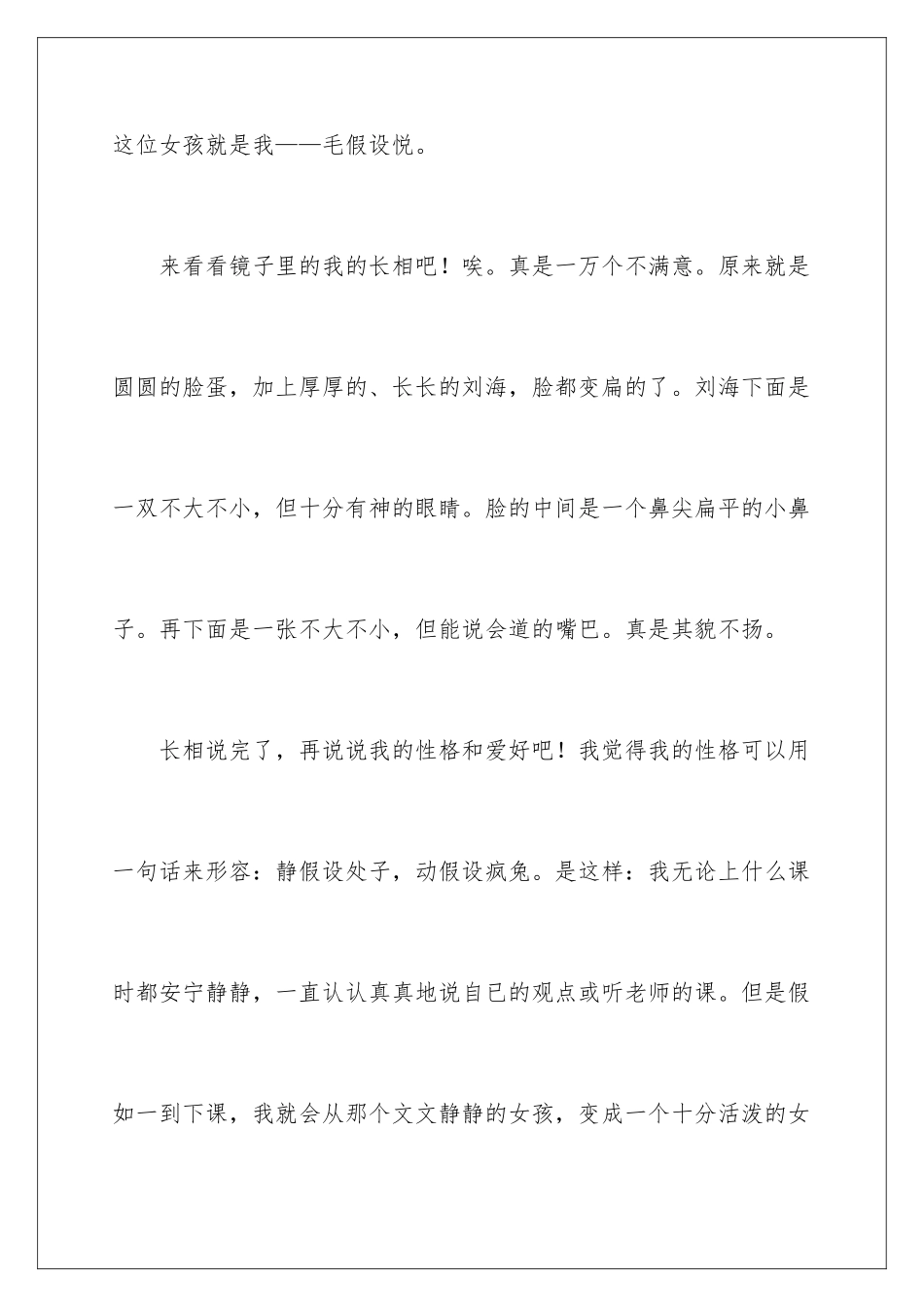 这位女孩就是我——毛假设悦。

来看看镜子里的我的长相吧！唉。真是一万个不满意。原来就是圆圆的脸蛋，加上厚厚的、长长的刘海，脸都变扁的了。刘海下面是一双不大不小，但十分有神的眼睛。脸的中间是一个鼻尖扁平的小鼻子。再下面是一张不大不小，但能说会道的嘴巴。真是其貌不扬。

长相说完了，再说说我的性格和爱好吧！我觉得我的性格可以用一句话来形容：静假设处子，动假设疯兔。是这样：我无论上什么课时都安宁静静，一直认认真真地说自已的观点或听老师的课。但是假如一到下课，我就会从那个文文静静的女孩，变成一个十分活泼的女